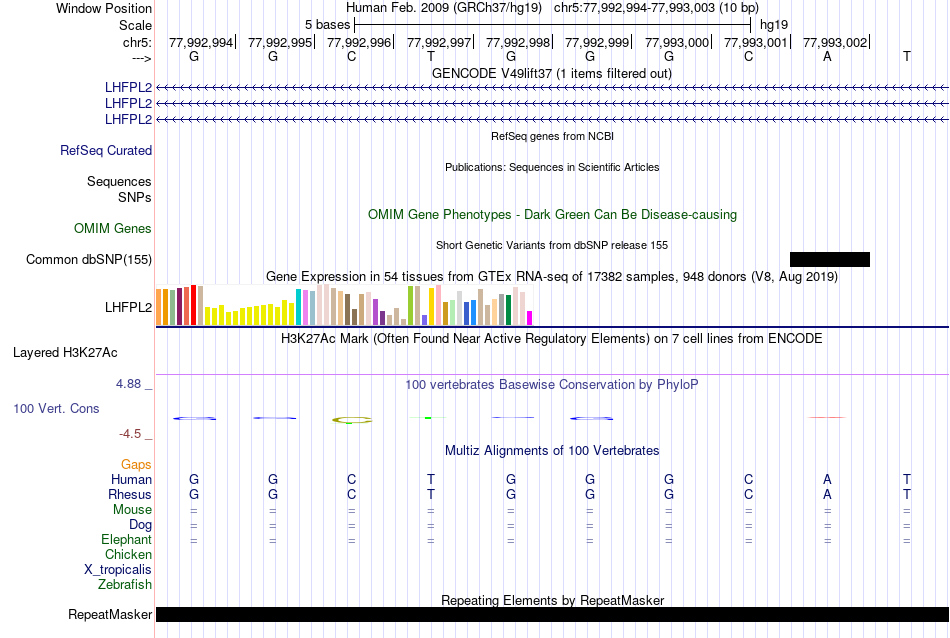 Window Position Human Feb. 2009 (GRCh37/hg19) chr5:77,992,994-77,993,003 (10 bp)
Scale 5 bases hg19
chr5: 77,992,994 77,992,995 77,992,996 77,992,997 77,992,998 77,992,999 77,993,000 77,993,001 77,993,002
---> G G C T G G G C A T
GENCODE V49lift37 (1 items filtered out)
LHFPL2
LHFPL2
LHFPL2
RefSeq genes from NCBI
RefSeq Curated
Publications: Sequences in Scientific Articles
Sequences
SNPs
OMIM Gene Phenotypes - Dark Green Can Be Disease-causing
OMIM Genes
Short Genetic Variants from dbSNP release 155
Common dbSNP(155)
Gene Expression in 54 tissues from GTEx RNA-seq of 17382 samples, 948 donors (V8, Aug 2019)
LHFPL2
H3K27Ac Mark (Often Found Near Active Regulatory Elements) on 7 cell lines from ENCODE
Layered H3K27Ac
4.88 _
100 vertebrates Basewise Conservation by PhyloP
100 Vert. Cons
-4.5 _
Multiz Alignments of 100 Vertebrates
Gaps
Human G G C T G G G C A T
Rhesus G G C T G G G C A T
Mouse = = = = = = = = = =
Dog = = = = = = = = = =
Elephant = = = = = = = = = =
Chicken
X_tropicalis
Zebrafish
Repeating Elements by RepeatMasker
RepeatMasker